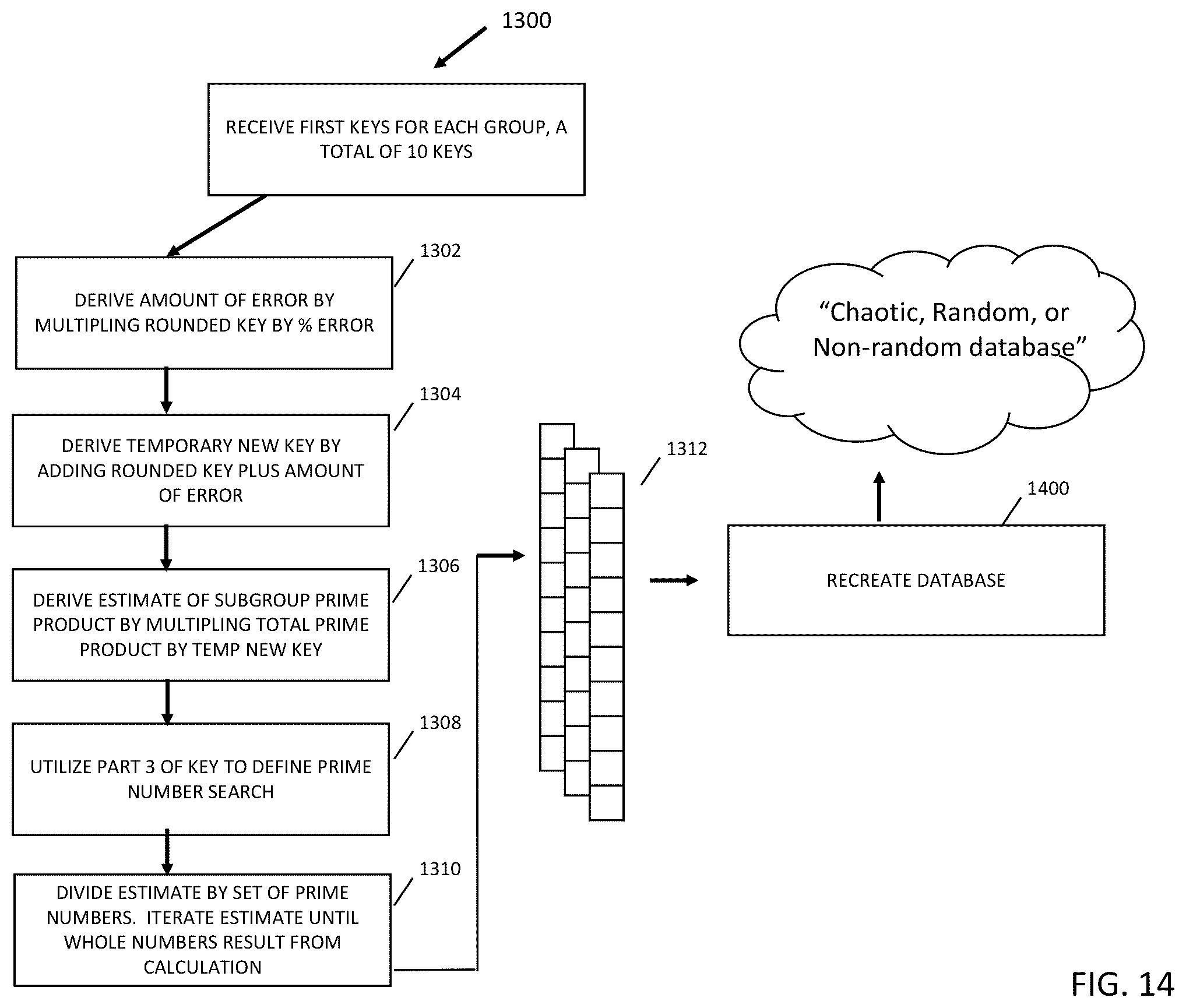 1300

RECEIVE FIRST KEYS FOR EACH GROUP, A TOTAL OF 10 KEYS

1302

DERIVE AMOUNT OF ERROR BY MULTIPLING ROUNDED KEY BY % ERROR

1304

DERIVE TEMPORARY NEW KEY BY ADDING ROUNDED KEY PLUS AMOUNT OF ERROR

1306

DERIVE ESTIMATE OF SUBGROUP PRIME PRODUCT BY MULTIPLING TOTAL PRIME PRODUCT BY TEMP NEW KEY

1308

UTILIZE PART 3 OF KEY TO DEFINE PRIME NUMBER SEARCH

1310

DIVIDE ESTIMATE BY SET OF PRIME NUMBERS. ITERATE ESTIMATE UNTIL WHOLE NUMBERS RESULT FROM CALCULATION

1312

"Chaotic, Random, or Non-random database"

1400

RECREATE DATABASE

FIG. 14